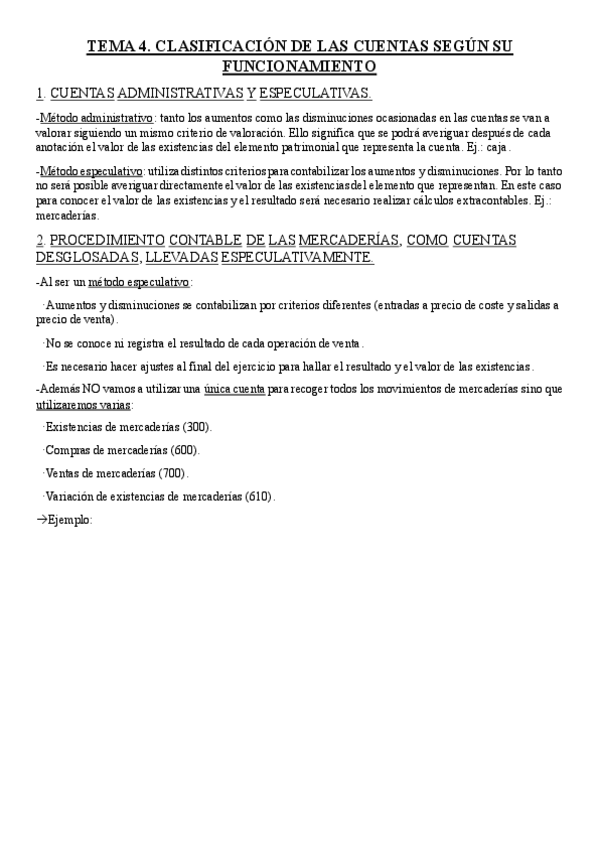 TEMA 4. CLASIFICACIÓN DE LAS CUENTAS SEGÚN SU FUNCIONAMIENTO

1. CUENTAS ADMINISTRATIVAS Y ESPECULATIVAS.

-Método administrativo: tanto los aumentos como las disminuciones ocasionadas en las cuentas se van a valorar siguiendo un mismo criterio de valoración. Ello significa que se podrá averiguar después de cada anotación el valor de las existencias del elemento patrimonial que representa la cuenta. Ej.: caja.

-Método especulativo: utiliza distintos criterios para contabilizar los aumentos y disminuciones. Por lo tanto no será posible averiguar directamente el valor de las existencias del elemento que representan. En este caso para conocer el valor de las existencias y el resultado será necesario realizar cálculos extracontables. Ej.: mercaderías.

2. PROCEDIMIENTO CONTABLE DE LAS MERCADERÍAS, COMO CUENTAS DESGLOSADAS, LLEVADAS ESPECULATIVAMENTE.

-Al ser un método especulativo:

·Aumentos y disminuciones se contabilizan por criterios diferentes (entradas a precio de coste y salidas a precio de venta).

·No se conoce ni registra el resultado de cada operación de venta.

·Es necesario hacer ajustes al final del ejercicio para hallar el resultado y el valor de las existencias.

-Además NO vamos a utilizar una única cuenta para recoger todos los movimientos de mercaderías sino que utilizaremos varias:

·Existencias de mercaderías (300).

·Compras de mercaderías (600).

·Ventas de mercaderías (700).

·Variación de existencias de mercaderías (610).

→Ejemplo: